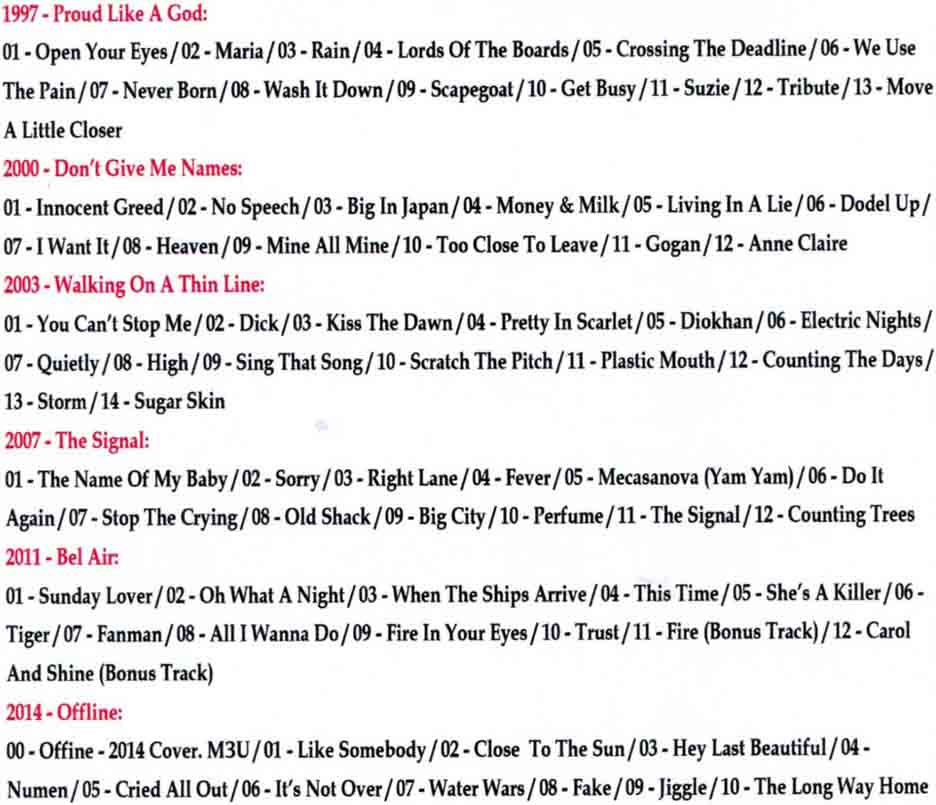 1997 - Proud Like A God:

01 - Open Your Eyes / 02 - Maria / 03 - Rain / 04 - Lords Of The Boards / 05 - Crossing The Deadline / 06 - We Use The Pain / 07 - Never Born / 08 - Wash It Down / 09 - Scapegoat / 10 - Get Busy / 11 - Suzie / 12 - Tribute / 13 - Move A Little Closer

2000 - Don't Give Me Names:

01 - Innocent Greed / 02 - No Speech / 03 - Big In Japan / 04 - Money & Milk / 05 - Living In A Lie / 06 - Dodel Up / 07 - I Want It / 08 - Heaven / 09 - Mine All Mine / 10 - Too Close To Leave / 11 - Gogan / 12 - Anne Claire

2003 - Walking On A Thin Line:

01 - You Can't Stop Me / 02 - Dick / 03 - Kiss The Dawn / 04 - Pretty In Scarlet / 05 - Diokhan / 06 - Electric Nights / 07 - Quietly / 08 - High / 09 - Sing That Song / 10 - Scratch The Pitch / 11 - Plastic Mouth / 12 - Counting The Days / 13 - Storm / 14 - Sugar Skin

2007 - The Signal:

01 - The Name Of My Baby / 02 - Sorry / 03 - Right Lane / 04 - Fever / 05 - Mecasanova (Yam Yam) / 06 - Do It Again / 07 - Stop The Crying / 08 - Old Shack / 09 - Big City / 10 - Perfume / 11 - The Signal / 12 - Counting Trees

2011 - Bel Air:

01 - Sunday Lover / 02 - Oh What A Night / 03 - When The Ships Arrive / 04 - This Time / 05 - She's A Killer / 06 - Tiger / 07 - Fanman / 08 - All I Wanna Do / 09 - Fire In Your Eyes / 10 - Trust / 11 - Fire (Bonus Track) / 12 - Carol And Shine (Bonus Track)

2014 - Offline:

00 - Offine - 2014 Cover. M3U / 01 - Like Somebody / 02 - Close To The Sun / 03 - Hey Last Beautiful / 04 - Numen / 05 - Cried All Out / 06 - It's Not Over / 07 - Water Wars / 08 - Fake / 09 - Jiggle / 10 - The Long Way Home